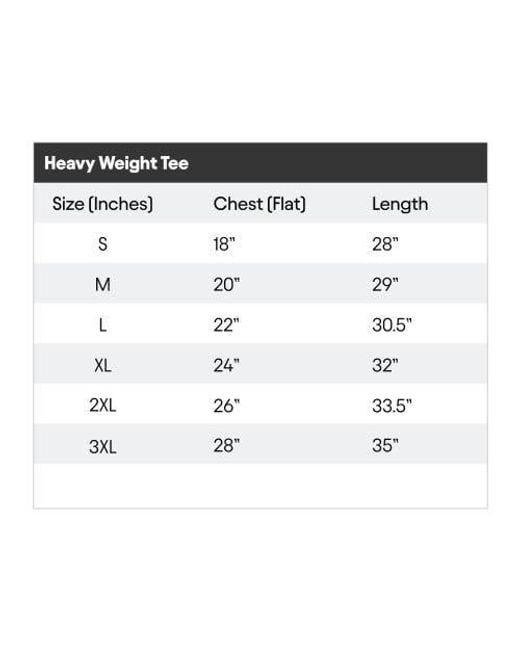 Heavy Weight Tee

| Size (Inches) | Chest (Flat) | Length |
|---|---|---|
| S | 18" | 28" |
| M | 20" | 29" |
| L | 22" | 30.5" |
| XL | 24" | 32" |
| 2XL | 26" | 33.5" |
| 3XL | 28" | 35" |